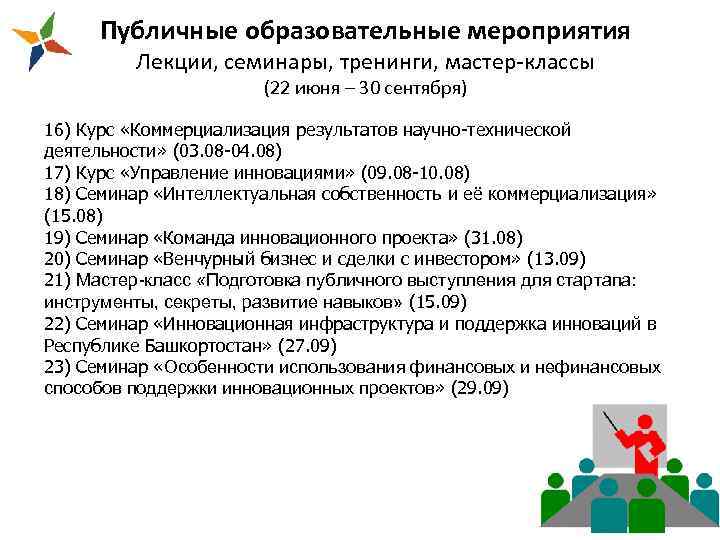 Публичные образовательные мероприятия
Лекции, семинары, тренинги, мастер-классы
(22 июня – 30 сентября)

16) Курс «Коммерциализация результатов научно-технической деятельности» (03.08-04.08)
17) Курс «Управление инновациями» (09.08-10.08)
18) Семинар «Интеллектуальная собственность и её коммерциализация» (15.08)
19) Семинар «Команда инновационного проекта» (31.08)
20) Семинар «Венчурный бизнес и сделки с инвестором» (13.09)
21) Мастер-класс «Подготовка публичного выступления для стартапа: инструменты, секреты, развитие навыков» (15.09)
22) Семинар «Инновационная инфраструктура и поддержка инноваций в Республике Башкортостан» (27.09)
23) Семинар «Особенности использования финансовых и нефинансовых способов поддержки инновационных проектов» (29.09)